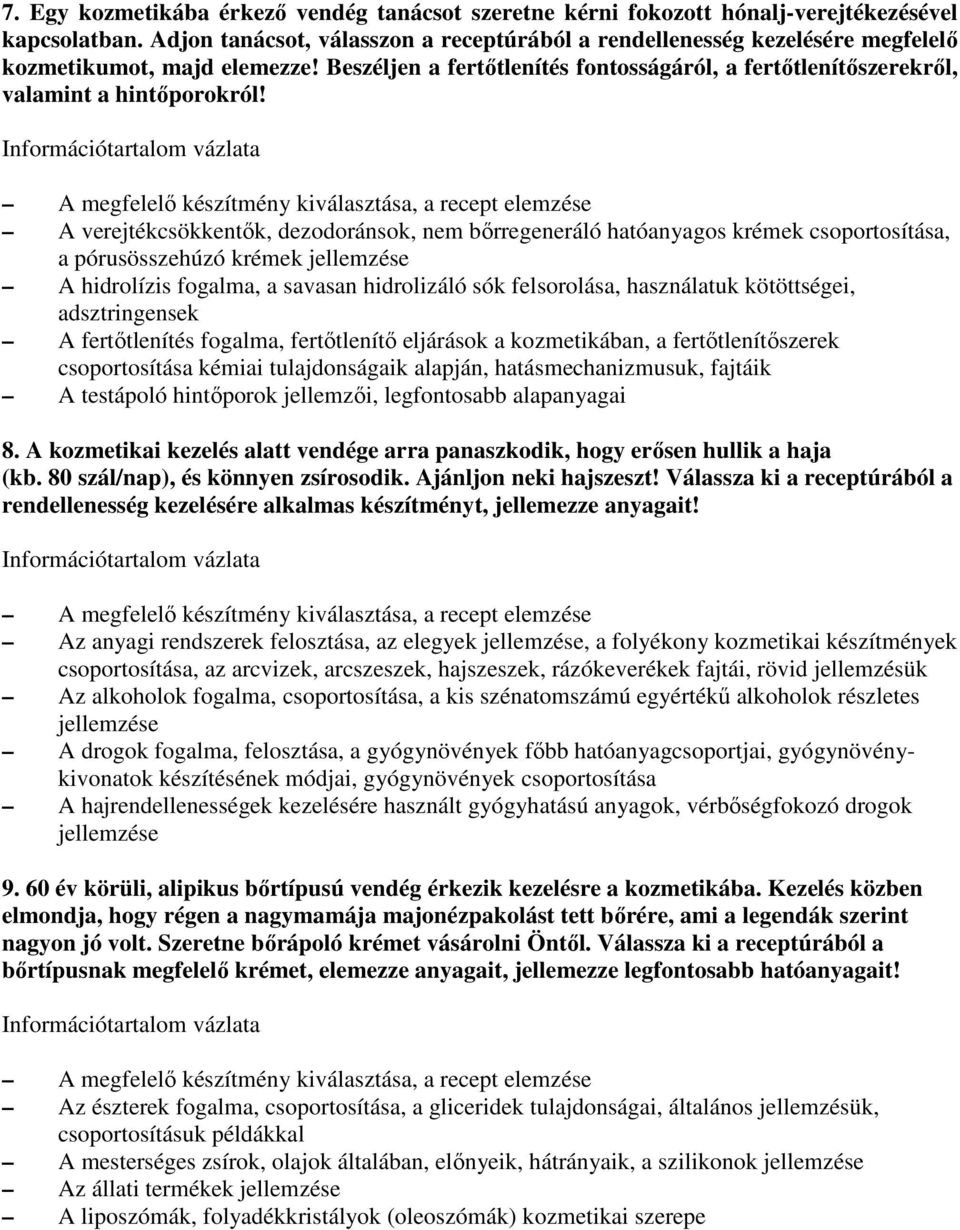 7. Egy kozmetikába érkező vendég tanácsot szeretne kérni fokozott hónalj-verejtékezésével kapcsolatban. Adjon tanácsot, válasszon a receptúrából a rendellenesség kezelésére megfelelő kozmetikumot, majd elemezze! Beszéljen a fertőtlenítés fontosságáról, a fertőtlenítőszerekről, valamint a hintőporokról!

Információtartalom vázlata

– A megfelelő készítmény kiválasztása, a recept elemzése
– A verejtékcsökkentők, dezodoránsok, nem bőrregeneráló hatóanyagos krémek csoportosítása, a pórusösszehúzó krémek jellemzése
– A hidrolízis fogalma, a savasan hidrolizáló sók felsorolása, használatuk kötöttségei, adsztringensek
– A fertőtlenítés fogalma, fertőtlenítő eljárások a kozmetikában, a fertőtlenítőszerek csoportosítása kémiai tulajdonságaik alapján, hatásmechanizmusuk, fajtáik
– A testápoló hintőporok jellemzői, legfontosabb alapanyagai

8. A kozmetikai kezelés alatt vendége arra panaszkodik, hogy erősen hullik a haja (kb. 80 szál/nap), és könnyen zsírosodik. Ajánljon neki hajszeszt! Válassza ki a receptúrából a rendellenesség kezelésére alkalmas készítményt, jellemezze anyagait!

Információtartalom vázlata

– A megfelelő készítmény kiválasztása, a recept elemzése
– Az anyagi rendszerek felosztása, az elegyek jellemzése, a folyékony kozmetikai készítmények csoportosítása, az arcvizek, arcszeszek, hajszeszek, rázókeverékek fajtái, rövid jellemzésük
– Az alkoholok fogalma, csoportosítása, a kis szénatomszámú egyértékű alkoholok részletes jellemzése
– A drogok fogalma, felosztása, a gyógynövények főbb hatóanyagcsoportjai, gyógynövénykivonatok készítésének módjai, gyógynövények csoportosítása
– A hajrendellenességek kezelésére használt gyógyhatású anyagok, vérbőségfokozó drogok jellemzése

9. 60 év körüli, alipikus bőrtípusú vendég érkezik kezelésre a kozmetikába. Kezelés közben elmondja, hogy régen a nagymamája majonézpakolást tett bőrére, ami a legendák szerint nagyon jó volt. Szeretne bőrápoló krémet vásárolni Öntől. Válassza ki a receptúrából a bőrtípusnak megfelelő krémet, elemezze anyagait, jellemezze legfontosabb hatóanyagait!

Információtartalom vázlata

– A megfelelő készítmény kiválasztása, a recept elemzése
– Az észterek fogalma, csoportosítása, a gliceridek tulajdonságai, általános jellemzésük, csoportosításuk példákkal
– A mesterséges zsírok, olajok általában, előnyeik, hátrányaik, a szilikonok jellemzése
– Az állati termékek jellemzése
– A liposzómák, folyadékkristályok (oleoszómák) kozmetikai szerepe